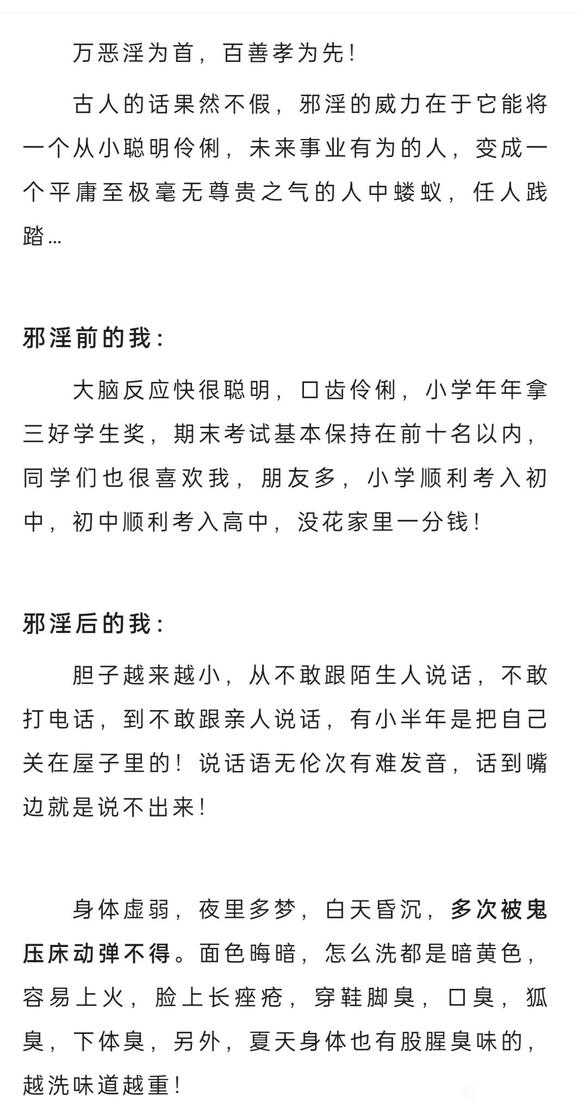 万恶淫为首，百善孝为先！

古人的话果然不假，邪淫的威力在于它能将一个从小聪明伶俐，未来事业有为的人，变成一个平庸至极毫无尊贵之气的人中蝼蚁，任人践踏…

邪淫前的我：

大脑反应快很聪明，口齿伶俐，小学年年拿三好学生奖，期末考试基本保持在前十名以内，同学们也很喜欢我，朋友多，小学顺利考入初中，初中顺利考入高中，没花家里一分钱！

邪淫后的我：

胆子越来越小，从不敢跟陌生人说话，不敢打电话，到不敢跟亲人说话，有小半年是把自己关在屋子里的！说话语无伦次有难发音，话到嘴边就是说不出来！

身体虚弱，夜里多梦，白天昏沉，多次被鬼压床动弹不得。面色晦暗，怎么洗都是暗黄色，容易上火，脸上长痤疮，穿鞋脚臭，口臭，狐臭，下体臭，另外，夏天身体也有股腥臭味的，越洗味道越重！